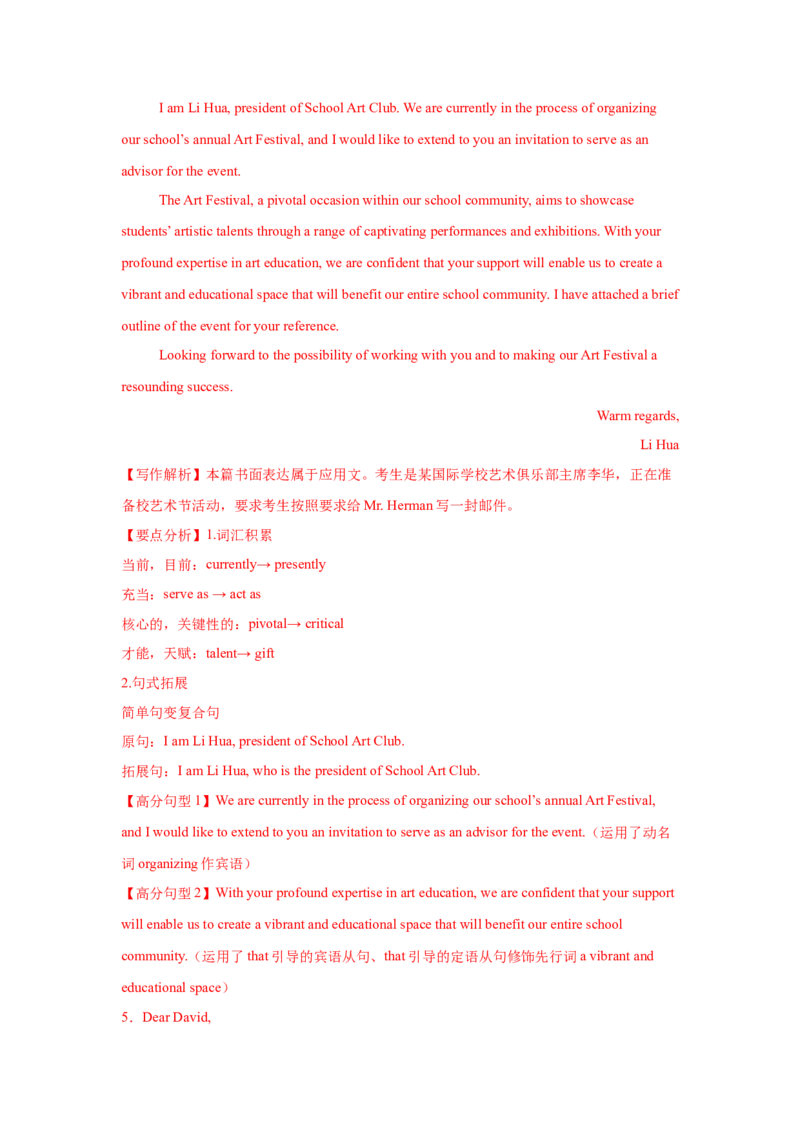 I am Li Hua, president of School Art Club. We are currently in the process of organizing our school's annual Art Festival, and I would like to extend to you an invitation to serve as an advisor for the event.

The Art Festival, a pivotal occasion within our school community, aims to showcase students' artistic talents through a range of captivating performances and exhibitions. With your profound expertise in art education, we are confident that your support will enable us to create a vibrant and educational space that will benefit our entire school community. I have attached a brief outline of the event for your reference.

Looking forward to the possibility of working with you and to making our Art Festival a resounding success.

Warm regards,

Li Hua

【写作解析】本篇书面表达属于应用文。考生是某国际学校艺术俱乐部主席李华，正在准备校艺术节活动，要求考生按照要求给Mr. Herman写一封邮件。

【要点分析】1.词汇积累

当前，目前：currently→ presently

充当：serve as → act as

核心的，关键性的：pivotal→ critical

才能，天赋：talent→ gift

2.句式拓展

简单句变复合句

原句：I am Li Hua, president of School Art Club.

拓展句：I am Li Hua, who is the president of School Art Club.

【高分句型1】We are currently in the process of organizing our school's annual Art Festival, and I would like to extend to you an invitation to serve as an advisor for the event.（运用了动名词organizing作宾语）

【高分句型2】With your profound expertise in art education, we are confident that your support will enable us to create a vibrant and educational space that will benefit our entire school community.（运用了that引导的宾语从句、that引导的定语从句修饰先行词a vibrant and educational space）

5．Dear David,